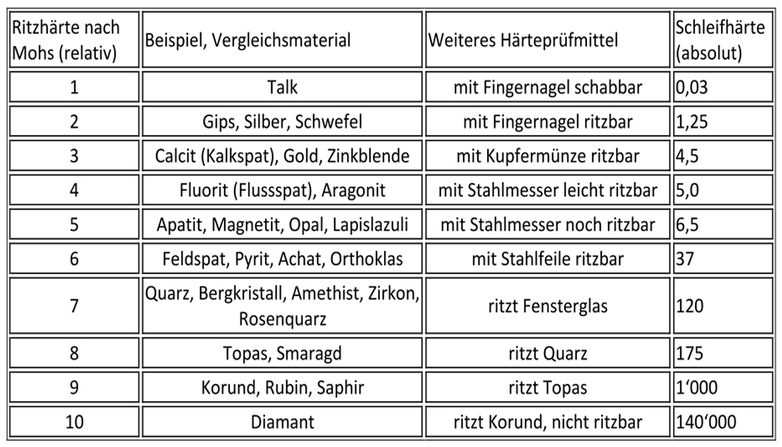 | Ritzhärte nach Mohs (relativ) | Beispiel, Vergleichsmaterial | Weiteres Härteprüfmittel | Schleifhärte (absolut) |
|---|---|---|---|
| 1 | Talk | mit Fingernagel schabbar | 0,03 |
| 2 | Gips, Silber, Schwefel | mit Fingernagel ritzbar | 1,25 |
| 3 | Calcit (Kalkspat), Gold, Zinkblende | mit Kupfermünze ritzbar | 4,5 |
| 4 | Fluorit (Flussspat), Aragonit | mit Stahlmesser leicht ritzbar | 5,0 |
| 5 | Apatit, Magnetit, Opal, Lapislazuli | mit Stahlmesser noch ritzbar | 6,5 |
| 6 | Feldspat, Pyrit, Achat, Orthoklas | mit Stahlfeile ritzbar | 37 |
| 7 | Quarz, Bergkristall, Amethist, Zirkon, Rosenquarz | ritzt Fensterglas | 120 |
| 8 | Topas, Smaragd | ritzt Quarz | 175 |
| 9 | Korund, Rubin, Saphir | ritzt Topas | 1‘000 |
| 10 | Diamant | ritzt Korund, nicht ritzbar | 140‘000 |